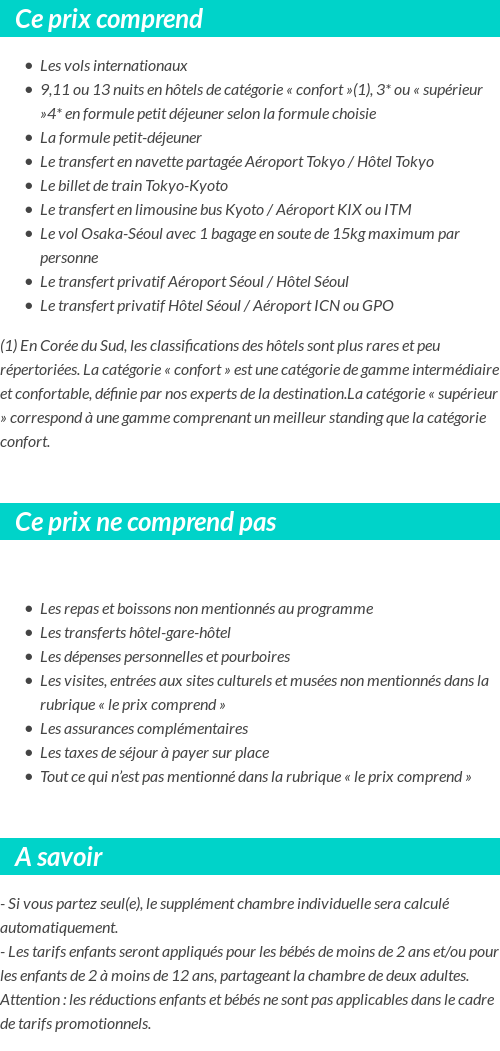 Ce prix comprend

- Les vols internationaux
- 9,11 ou 13 nuits en hôtels de catégorie « confort »(1), 3* ou « supérieur »4* en formule petit déjeuner selon la formule choisie
- La formule petit-déjeuner
- Le transfert en navette partagée Aéroport Tokyo / Hôtel Tokyo
- Le billet de train Tokyo-Kyoto
- Le transfert en limousine bus Kyoto / Aéroport KIX ou ITM
- Le vol Osaka-Séoul avec 1 bagage en soute de 15kg maximum par personne
- Le transfert privatif Aéroport Séoul / Hôtel Séoul
- Le transfert privatif Hôtel Séoul / Aéroport ICN ou GPO

(1) En Corée du Sud, les classifications des hôtels sont plus rares et peu répertoriées. La catégorie « confort » est une catégorie de gamme intermédiaire et confortable, définie par nos experts de la destination.La catégorie « supérieur » correspond à une gamme comprenant un meilleur standing que la catégorie confort.

Ce prix ne comprend pas

- Les repas et boissons non mentionnés au programme
- Les transferts hôtel-gare-hôtel
- Les dépenses personnelles et pourboires
- Les visites, entrées aux sites culturels et musées non mentionnés dans la rubrique « le prix comprend »
- Les assurances complémentaires
- Les taxes de séjour à payer sur place
- Tout ce qui n'est pas mentionné dans la rubrique « le prix comprend »

A savoir

- Si vous partez seul(e), le supplément chambre individuelle sera calculé automatiquement.
- Les tarifs enfants seront appliqués pour les bébés de moins de 2 ans et/ou pour les enfants de 2 à moins de 12 ans, partageant la chambre de deux adultes. Attention : les réductions enfants et bébés ne sont pas applicables dans le cadre de tarifs promotionnels.